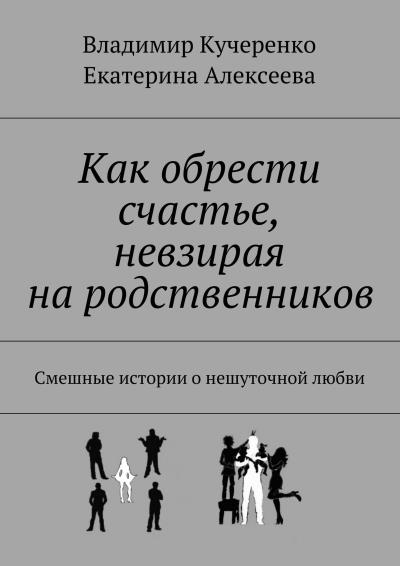 Владимир Кучеренко
Екатерина Алексеева

Как обрести счастье, невзирая на родственников

Смешные истории о нешуточной любви